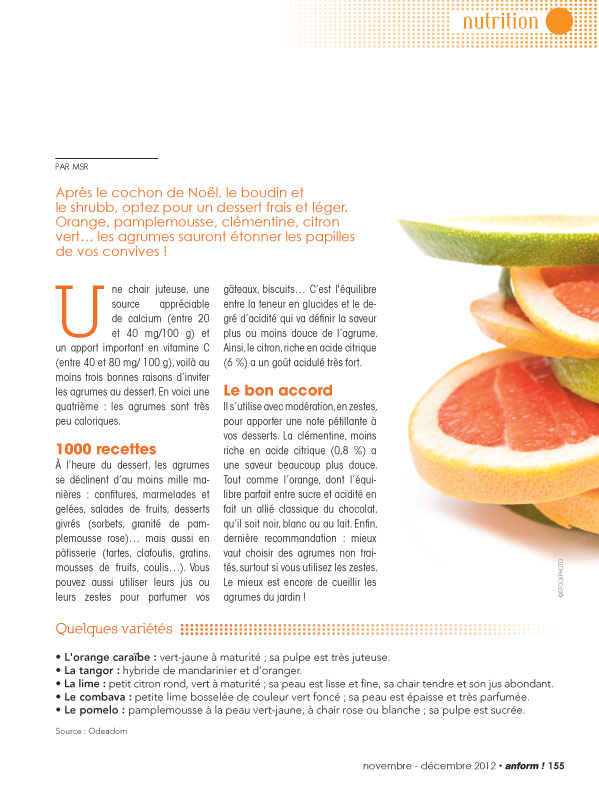 nutrition

PAR MSR

Après le cochon de Noël, le boudin et le shrubb, optez pour un dessert frais et léger. Orange, pamplemousse, clémentine, citron vert… les agrumes sauront étonner les papilles de vos convives !

Une chair juteuse, une source appréciable de calcium (entre 20 et 40 mg/100 g) et un apport important en vitamine C (entre 40 et 80 mg/ 100 g), voilà au moins trois bonnes raisons d'inviter les agrumes au dessert. En voici une quatrième : les agrumes sont très peu caloriques.

1000 recettes

À l'heure du dessert, les agrumes se déclinent d'au moins mille manières : confitures, marmelades et gelées, salades de fruits, desserts givrés (sorbets, granité de pamplemousse rose)… mais aussi en pâtisserie (tartes, clafoutis, gratins, mousses de fruits, coulis…). Vous pouvez aussi utiliser leurs jus ou leurs zestes pour parfumer vos gâteaux, biscuits… C'est l'équilibre entre la teneur en glucides et le degré d'acidité qui va définir la saveur plus ou moins douce de l'agrume. Ainsi, le citron, riche en acide citrique (6 %) a un goût acidulé très fort.

Le bon accord

Il s'utilise avec modération, en zestes, pour apporter une note pétillante à vos desserts. La clémentine, moins riche en acide citrique (0,8 %) a une saveur beaucoup plus douce. Tout comme l'orange, dont l'équilibre parfait entre sucre et acidité en fait un allié classique du chocolat, qu'il soit noir, blanc ou au lait. Enfin, dernière recommandation : mieux vaut choisir des agrumes non traités, surtout si vous utilisez les zestes. Le mieux est encore de cueillir les agrumes du jardin !

©ISTOCKPHOTO

Quelques variétés

• L'orange caraïbe : vert-jaune à maturité ; sa pulpe est très juteuse.
• La tangor : hybride de mandarinier et d'oranger.
• La lime : petit citron rond, vert à maturité ; sa peau est lisse et fine, sa chair tendre et son jus abondant.
• Le combava : petite lime bosselée de couleur vert foncé ; sa peau est épaisse et très parfumée.
• Le pomelo : pamplemousse à la peau vert-jaune, à chair rose ou blanche ; sa pulpe est sucrée.

Source : Odeadom

novembre - décembre 2012 • anform ! 155